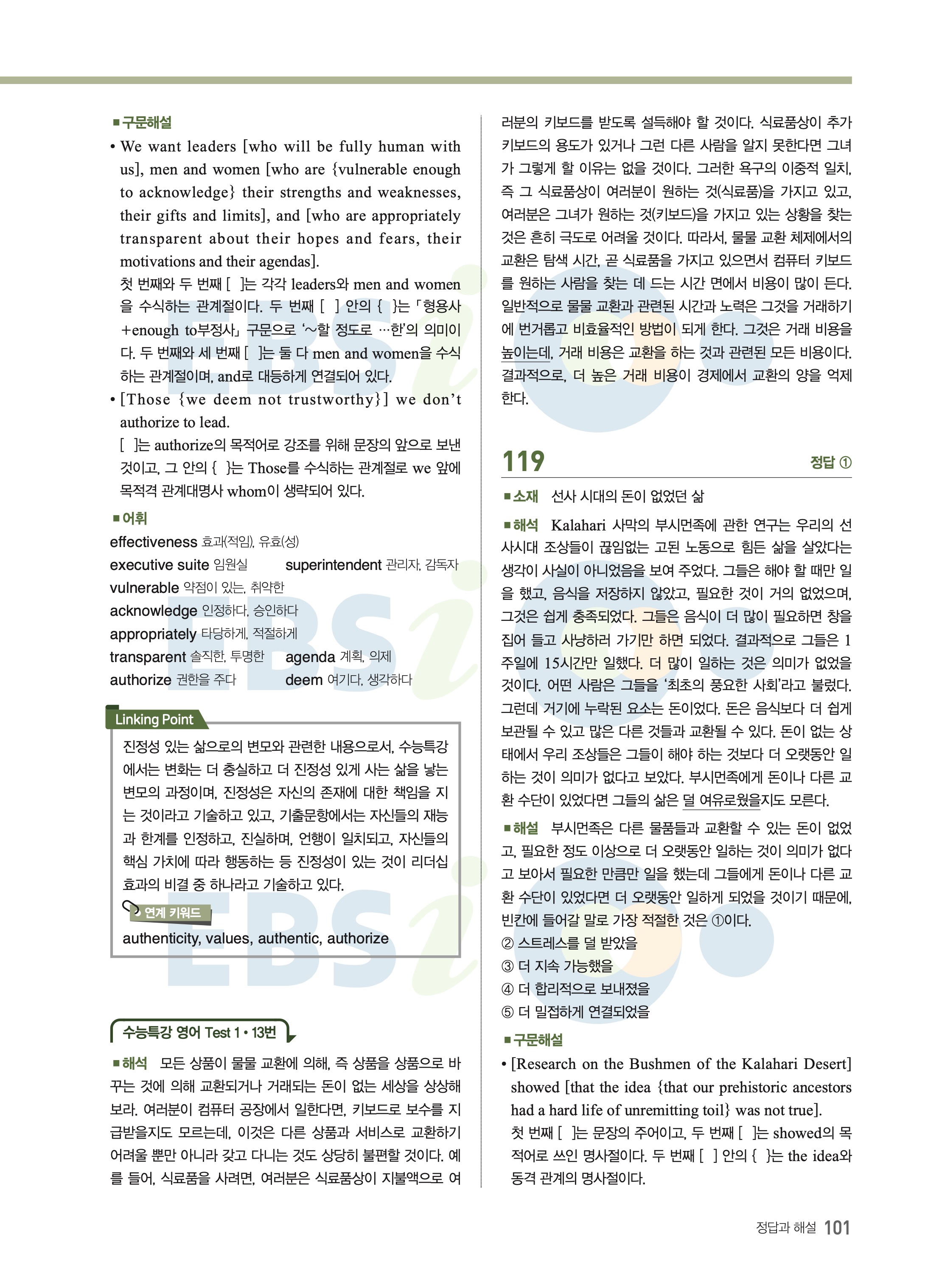 ■ 구문해설
• We want leaders [who will be fully human with us], men and women [who are {vulnerable enough to acknowledge} their strengths and weaknesses, their gifts and limits], and [who are appropriately transparent about their hopes and fears, their motivations and their agendas].
첫 번째와 두 번째 [ ]는 각각 leaders와 men and women을 수식하는 관계절이다. 두 번째 [ ] 안의 { }는 「형용사+enough to부정사」 구문으로 '~할 정도로 …한'의 의미이다. 두 번째와 세 번째 [ ]는 둘 다 men and women을 수식하는 관계절이며, and로 대등하게 연결되어 있다.
• [Those {we deem not trustworthy}] we don't authorize to lead.
[ ]는 authorize의 목적어로 강조를 위해 문장의 앞으로 보낸 것이고, 그 안의 { }는 Those를 수식하는 관계절로 we 앞에 목적격 관계대명사 whom이 생략되어 있다.

■ 어휘
effectiveness 효과(적임), 유효(성)
executive suite 임원실 superintendent 관리자, 감독자
vulnerable 약점이 있는, 취약한
acknowledge 인정하다, 승인하다
appropriately 타당하게, 적절하게
transparent 솔직한, 투명한 agenda 계획, 의제
authorize 권한을 주다 deem 여기다, 생각하다

Linking Point
진정성 있는 삶으로의 변모와 관련한 내용으로서, 수능특강에서는 변화는 더 충실하고 더 진정성 있게 사는 삶을 낳는 변모의 과정이며, 진정성은 자신의 존재에 대한 책임을 지는 것이라고 기술하고 있고, 기출문항에서는 자신들의 재능과 한계를 인정하고, 진실하며, 언행이 일치되고, 자신들의 핵심 가치에 따라 행동하는 등 진정성이 있는 것이 리더십 효과의 비결 중 하나라고 기술하고 있다.
연계 키워드
authenticity, values, authentic, authorize

수능특강 영어 Test 1 • 13번
■ 해석 모든 상품이 물물 교환에 의해, 즉 상품을 상품으로 바꾸는 것에 의해 교환되거나 거래되는 돈이 없는 세상을 상상해 보라. 여러분이 컴퓨터 공장에서 일한다면, 키보드로 보수를 지급받을지도 모르는데, 이것은 다른 상품과 서비스로 교환하기 어려울 뿐만 아니라 갖고 다니는 것도 상당히 불편할 것이다. 예를 들어, 식료품을 사려면, 여러분은 식료품상이 지불액으로 여러분의 키보드를 받도록 설득해야 할 것이다. 식료품상이 추가 키보드의 용도가 있거나 그런 다른 사람을 알지 못한다면 그녀가 그렇게 할 이유는 없을 것이다. 그러한 욕구의 이중적 일치, 즉 그 식료품상이 여러분이 원하는 것(식료품)을 가지고 있고, 여러분은 그녀가 원하는 것(키보드)을 가지고 있는 상황을 찾는 것은 흔히 극도로 어려울 것이다. 따라서, 물물 교환 체제에서의 교환은 탐색 시간, 곧 식료품을 가지고 있으면서 컴퓨터 키보드를 원하는 사람을 찾는 데 드는 시간 면에서 비용이 많이 든다. 일반적으로 물물 교환과 관련된 시간과 노력은 그것을 거래하기에 번거롭고 비효율적인 방법이 되게 한다. 그것은 거래 비용을 높이는데, 거래 비용은 교환을 하는 것과 관련된 모든 비용이다. 결과적으로, 더 높은 거래 비용이 경제에서 교환의 양을 억제한다.

119 정답 ①
■ 소재 선사 시대의 돈이 없었던 삶
■ 해석 Kalahari 사막의 부시먼족에 관한 연구는 우리의 선사시대 조상들이 끊임없는 고된 노동으로 힘든 삶을 살았다는 생각이 사실이 아니었음을 보여 주었다. 그들은 해야 할 때만 일을 했고, 음식을 저장하지 않았고, 필요한 것이 거의 없었으며, 그것은 쉽게 충족되었다. 그들은 음식이 더 많이 필요하면 창을 집어 들고 사냥하러 가기만 하면 되었다. 결과적으로 그들은 1주일에 15시간만 일했다. 더 많이 일하는 것은 의미가 없었을 것이다. 어떤 사람은 그들을 '최초의 풍요한 사회'라고 불렀다. 그런데 거기에 누락된 요소는 돈이었다. 돈은 음식보다 더 쉽게 보관될 수 있고 많은 다른 것들과 교환될 수 있다. 돈이 없는 상태에서 우리 조상들은 그들이 해야 하는 것보다 더 오랫동안 일하는 것이 의미가 없다고 보았다. 부시먼족에게 돈이나 다른 교환 수단이 있었다면 그들의 삶은 덜 여유로웠을지도 모른다.
■ 해설 부시먼족은 다른 물품들과 교환할 수 있는 돈이 없었고, 필요한 정도 이상으로 더 오랫동안 일하는 것이 의미가 없다고 보아서 필요한 만큼만 일을 했는데 그들에게 돈이나 다른 교환 수단이 있었다면 더 오랫동안 일하게 되었을 것이기 때문에, 빈칸에 들어갈 말로 가장 적절한 것은 ①이다.
② 스트레스를 덜 받았을
③ 더 지속 가능했을
④ 더 합리적으로 보내졌을
⑤ 더 밀접하게 연결되었을
■ 구문해설
• [Research on the Bushmen of the Kalahari Desert] showed [that the idea {that our prehistoric ancestors had a hard life of unremitting toil} was not true].
첫 번째 [ ]는 문장의 주어이고, 두 번째 [ ]는 showed의 목적어로 쓰인 명사절이다. 두 번째 [ ] 안의 { }는 the idea와 동격 관계의 명사절이다.

정답과 해설 101